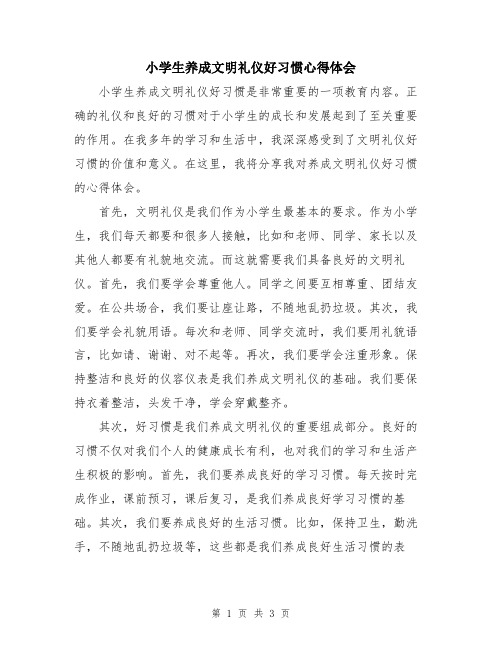 小学生养成文明礼仪好习惯心得体会

小学生养成文明礼仪好习惯是非常重要的一项教育内容。正确的礼仪和良好的习惯对于小学生的成长和发展起到了至关重要的作用。在我多年的学习和生活中，我深深感受到了文明礼仪好习惯的价值和意义。在这里，我将分享我对养成文明礼仪好习惯的心得体会。

首先，文明礼仪是我们作为小学生最基本的要求。作为小学生，我们每天都要和很多人接触，比如和老师、同学、家长以及其他人都要有礼貌地交流。而这就需要我们具备良好的文明礼仪。首先，我们要学会尊重他人。同学之间要互相尊重、团结友爱。在公共场合，我们要让座让路，不随地乱扔垃圾。其次，我们要学会礼貌用语。每次和老师、同学交流时，我们要用礼貌语言，比如请、谢谢、对不起等。再次，我们要学会注重形象。保持整洁和良好的仪容仪表是我们养成文明礼仪的基础。我们要保持衣着整洁，头发干净，学会穿戴整齐。

其次，好习惯是我们养成文明礼仪的重要组成部分。良好的习惯不仅对我们个人的健康成长有利，也对我们的学习和生活产生积极的影响。首先，我们要养成良好的学习习惯。每天按时完成作业，课前预习，课后复习，是我们养成良好学习习惯的基础。其次，我们要养成良好的生活习惯。比如，保持卫生，勤洗手，不随地乱扔垃圾等，这些都是我们养成良好生活习惯的表

第 1 页 共 3 页